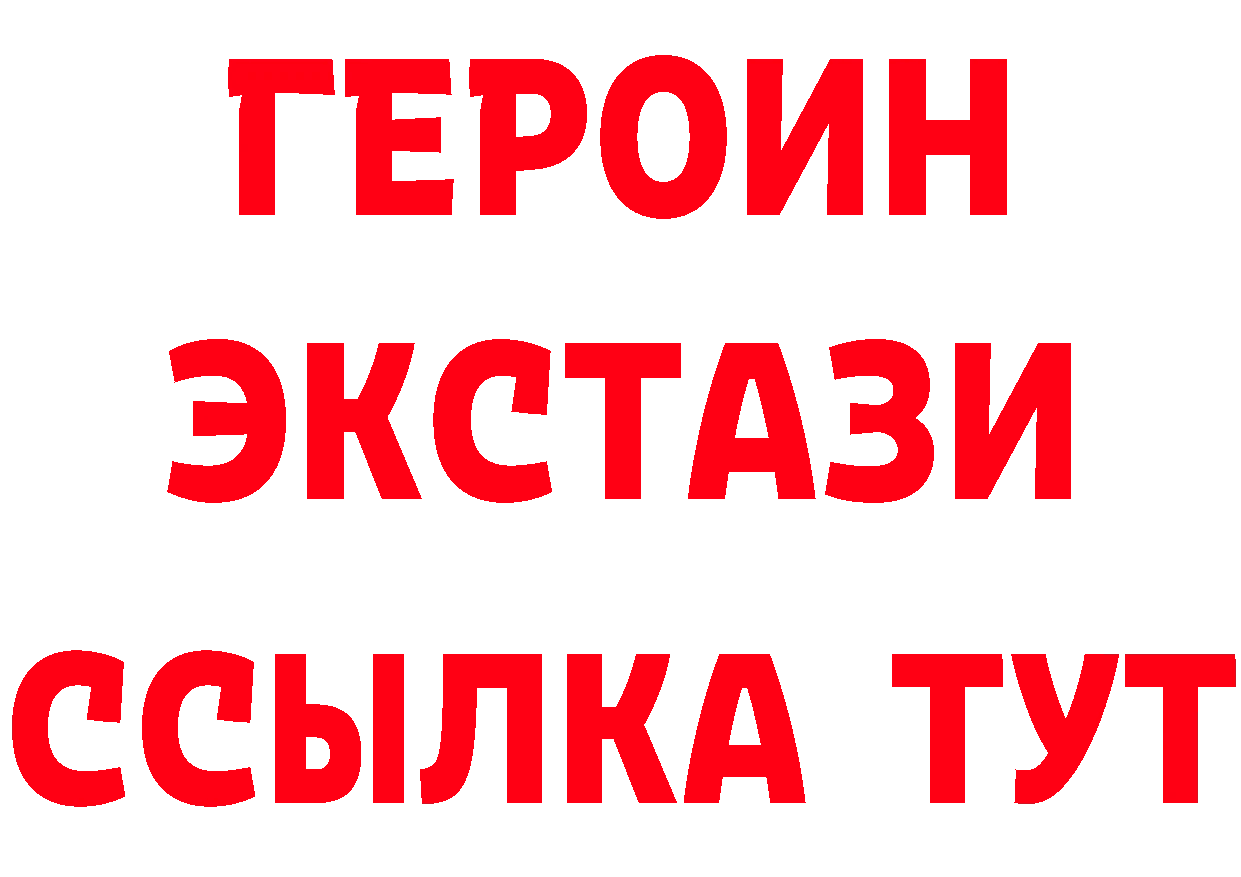 ГЕРОИН
ЭКСТАЗИ
ССЫЛКА ТУТ